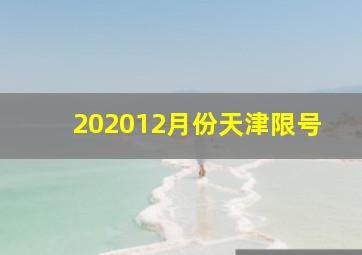 202012月份天津限号